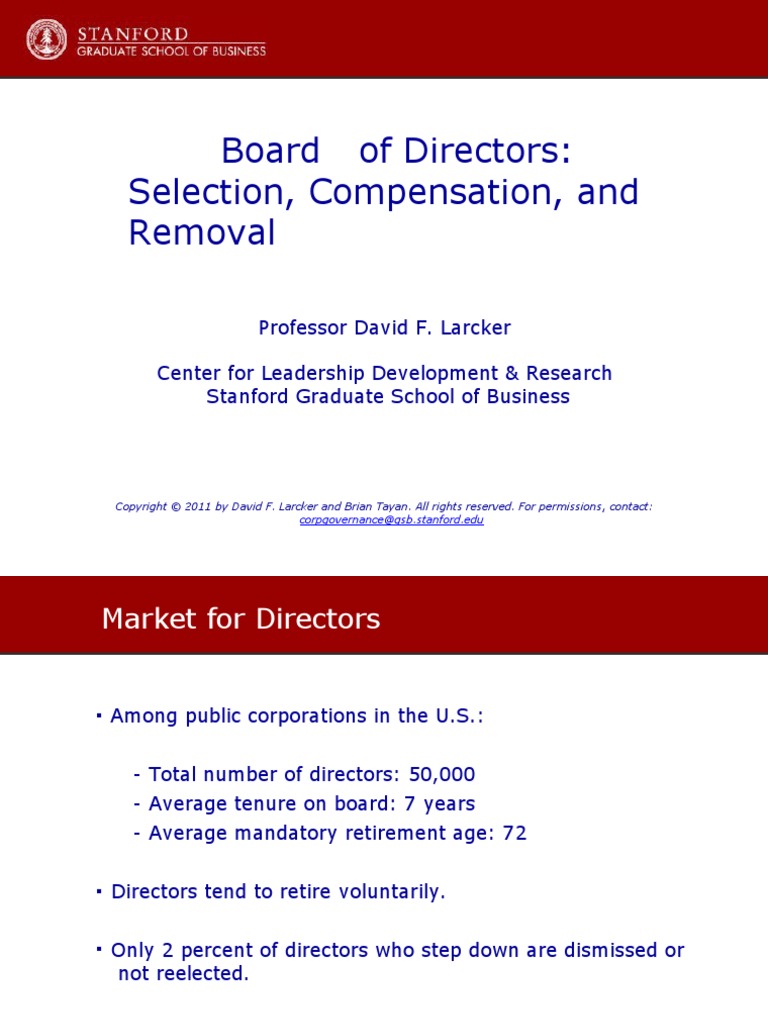 STANFORD
GRADUATE SCHOOL OF BUSINESS

Board of Directors: Selection, Compensation, and Removal

Professor David F. Larcker

Center for Leadership Development & Research
Stanford Graduate School of Business

Copyright © 2011 by David F. Larcker and Brian Tayan. All rights reserved. For permissions, contact: corpgovernance@gsb.stanford.edu

Market for Directors

▪ Among public corporations in the U.S.:

- Total number of directors: 50,000
- Average tenure on board: 7 years
- Average mandatory retirement age: 72

▪ Directors tend to retire voluntarily.

▪ Only 2 percent of directors who step down are dismissed or not reelected.